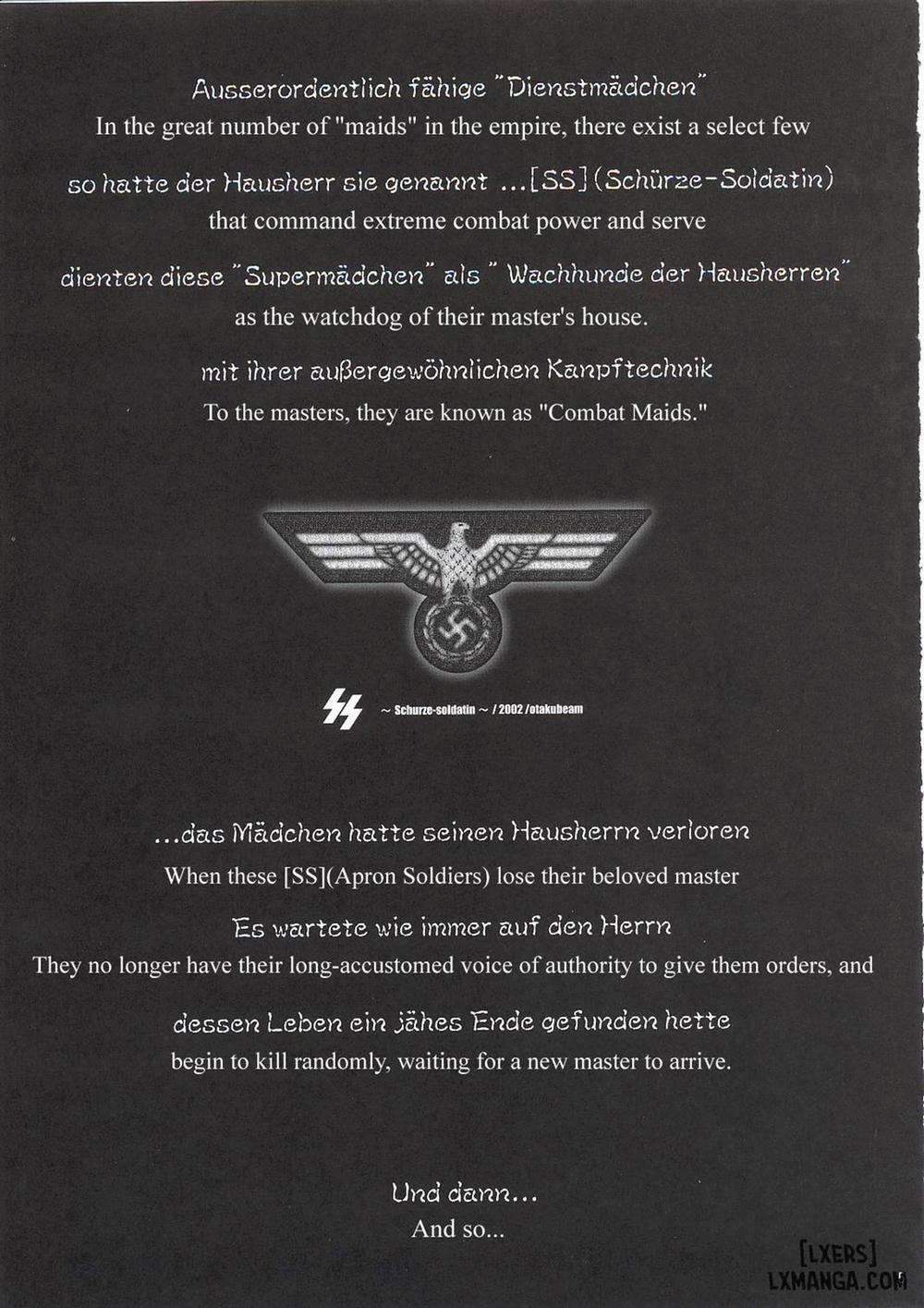 Ausserordentlich fähige "Dienstmädchen"
In the great number of "maids" in the empire, there exist a select few

so hatte der Hausherr sie genannt ...[SS] (Schürze-Soldatin)
that command extreme combat power and serve

dienten diese "Supermädchen" als " Wachhunde der Hausherren"
as the watchdog of their master's house.

mit ihrer außergewöhnlichen Kanpftechnik
To the masters, they are known as "Combat Maids."

~ Schurze-soldatin ~ / 2002 /otakubeam

...das Mädchen hatte seinen Hausherrn verloren
When these [SS](Apron Soldiers) lose their beloved master

Es wartete wie immer auf den Herrn
They no longer have their long-accustomed voice of authority to give them orders, and

dessen Leben ein jähes Ende gefunden hette
begin to kill randomly, waiting for a new master to arrive.

Und dann...
And so...

[LXERS]
LXMANGA.COM